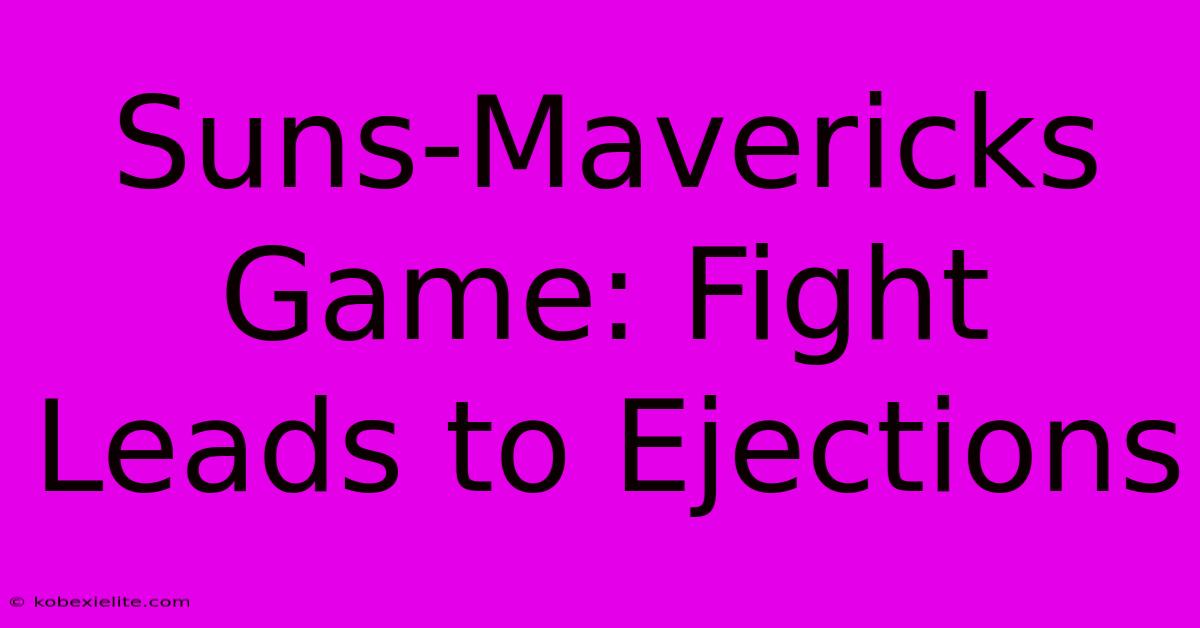 Suns-Mavericks Game: Fight Leads to Ejections

© kobexielite.com